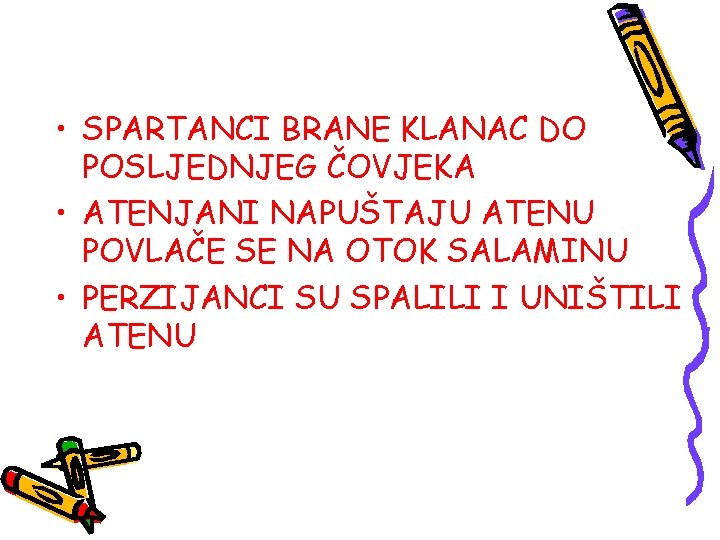 • SPARTANCI BRANE KLANAC DO POSLJEDNJEG ČOVJEKA
• ATENJANI NAPUŠTAJU ATENU POVLAČE SE NA OTOK SALAMINU
• PERZIJANCI SU SPALILI I UNIŠTILI ATENU